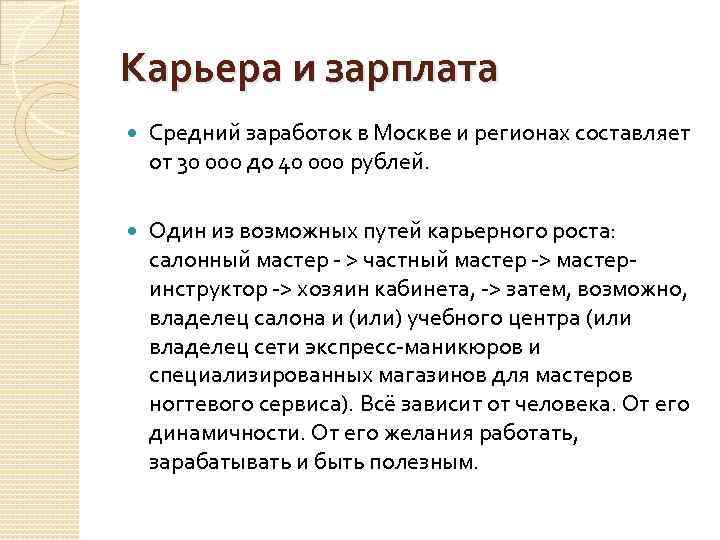 Карьера и зарплата

Средний заработок в Москве и регионах составляет от 30 000 до 40 000 рублей.

Один из возможных путей карьерного роста: салонный мастер - > частный мастер -> мастер-инструктор -> хозяин кабинета, -> затем, возможно, владелец салона и (или) учебного центра (или владелец сети экспресс-маникюров и специализированных магазинов для мастеров ногтевого сервиса). Всё зависит от человека. От его динамичности. От его желания работать, зарабатывать и быть полезным.